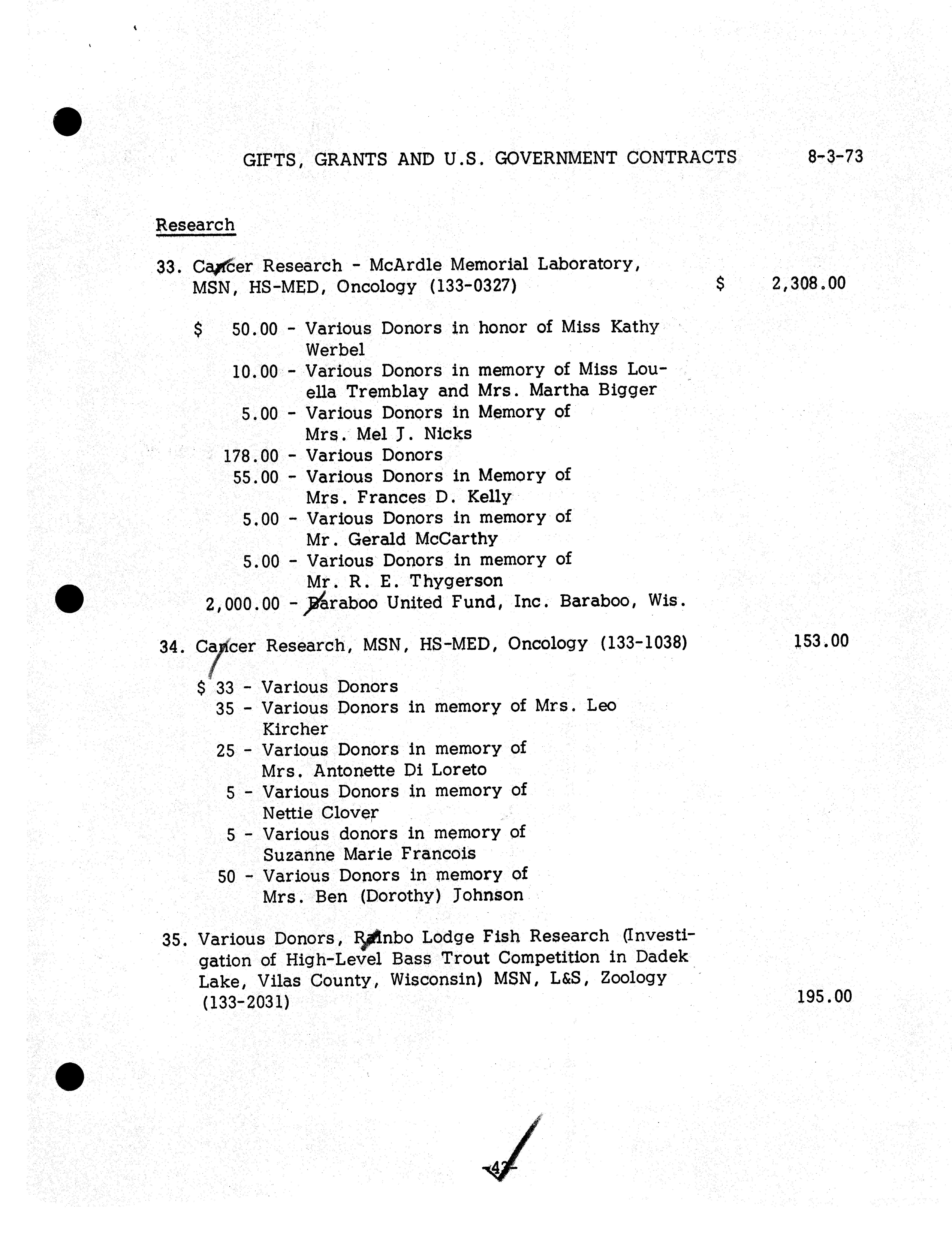 GIFTS, GRANTS AND U.S. GOVERNMENT CONTRACTS 8-3-73

Research

33. Cancer Research - McArdle Memorial Laboratory, MSN, HS-MED, Oncology (133-0327) $ 2,308.00

$ 50.00 - Various Donors in honor of Miss Kathy Werbel
10.00 - Various Donors in memory of Miss Louella Tremblay and Mrs. Martha Bigger
5.00 - Various Donors in Memory of Mrs. Mel J. Nicks
178.00 - Various Donors
55.00 - Various Donors in Memory of Mrs. Frances D. Kelly
5.00 - Various Donors in memory of Mr. Gerald McCarthy
5.00 - Various Donors in memory of Mr. R. E. Thygerson
2,000.00 - Baraboo United Fund, Inc. Baraboo, Wis.

34. Cancer Research, MSN, HS-MED, Oncology (133-1038) 153.00

$ 33 - Various Donors
35 - Various Donors in memory of Mrs. Leo Kircher
25 - Various Donors in memory of Mrs. Antonette Di Loreto
5 - Various Donors in memory of Nettie Clover
5 - Various donors in memory of Suzanne Marie Francois
50 - Various Donors in memory of Mrs. Ben (Dorothy) Johnson

35. Various Donors, Rainbo Lodge Fish Research (Investigation of High-Level Bass Trout Competition in Dadek Lake, Vilas County, Wisconsin) MSN, L&S, Zoology (133-2031) 195.00

-42-